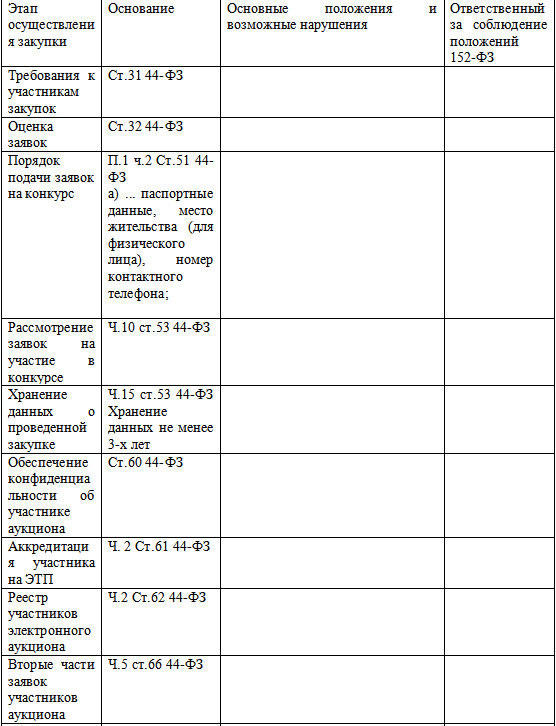 | Этап осуществления закупки | Основание | Основные положения и возможные нарушения | Ответственный за соблюдение положений 152-ФЗ |
|---|---|---|---|
| Требования к участникам закупок | Ст.31 44-ФЗ | | |
| Оценка заявок | Ст.32 44-ФЗ | | |
| Порядок подачи заявок на конкурс | П.1 ч.2 Ст.51 44-ФЗ а) ... паспортные данные, место жительства (для физического лица), номер контактного телефона; | | |
| Рассмотрение заявок на участие в конкурсе | Ч.10 ст.53 44-ФЗ | | |
| Хранение данных о проведенной закупке | Ч.15 ст.53 44-ФЗ Хранение данных не менее 3-х лет | | |
| Обеспечение конфиденциальности об участнике аукциона | Ст.60 44-ФЗ | | |
| Аккредитация участника на ЭТП | Ч. 2 Ст.61 44-ФЗ | | |
| Реестр участников электронного аукциона | Ч.2 Ст.62 44-ФЗ | | |
| Вторые части заявок участников аукциона | Ч.5 ст.66 44-ФЗ | | |